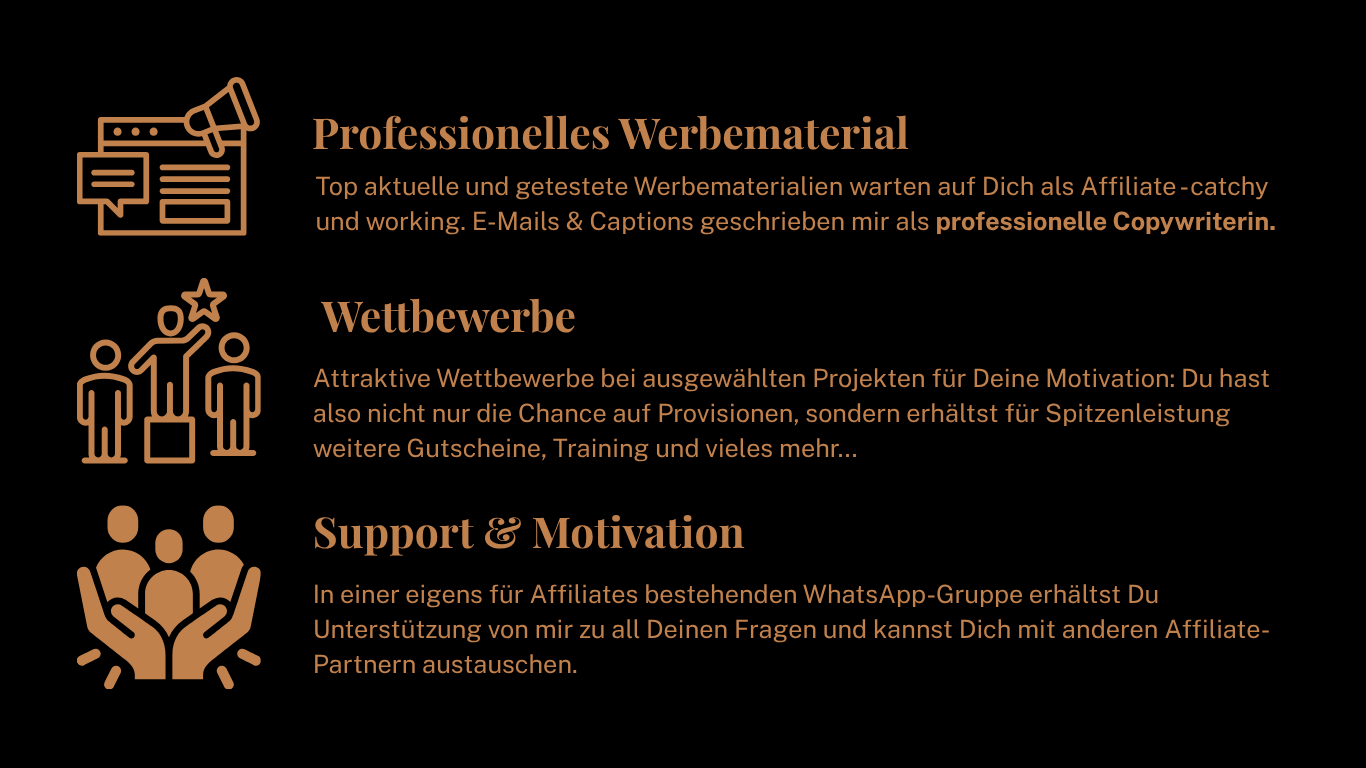 Professionelles Werbematerial

Top aktuelle und getestete Werbematerialien warten auf Dich als Affiliate -catchy und working. E-Mails & Captions geschrieben mir als professionelle Copywriterin.

Wettbewerbe

Attraktive Wettbewerbe bei ausgewählten Projekten für Deine Motivation: Du hast also nicht nur die Chance auf Provisionen, sondern erhältst für Spitzenleistung weitere Gutscheine, Training und vieles mehr...

Support & Motivation

In einer eigens für Affiliates bestehenden WhatsApp-Gruppe erhältst Du Unterstützung von mir zu all Deinen Fragen und kannst Dich mit anderen Affiliate-Partnern austauschen.